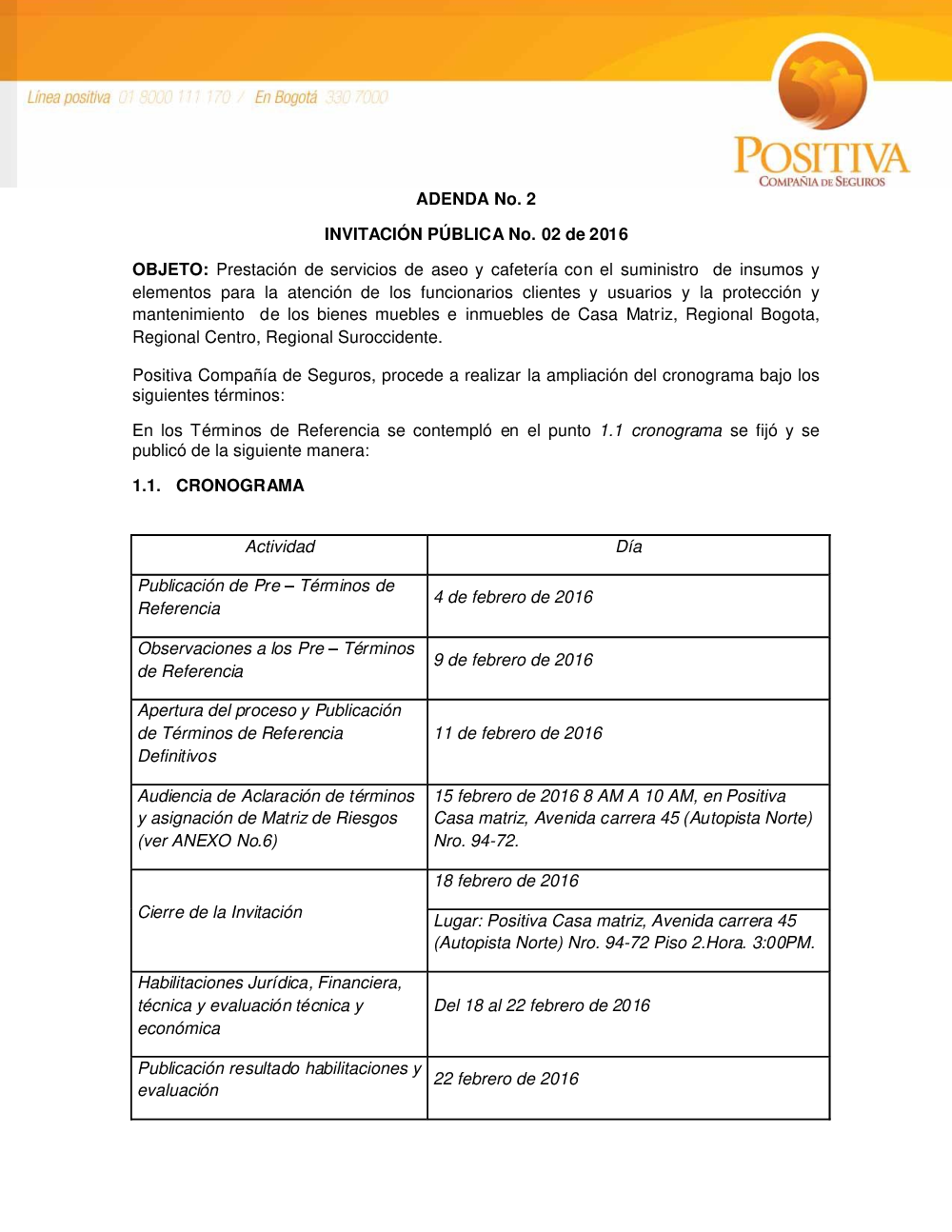 Línea positiva 01 8000 111 170 / En Bogotá 330 7000

POSITIVA
COMPAÑIA DE SEGUROS

ADENDA No. 2

INVITACIÓN PÚBLICA No. 02 de 2016

OBJETO: Prestación de servicios de aseo y cafetería con el suministro de insumos y elementos para la atención de los funcionarios clientes y usuarios y la protección y mantenimiento de los bienes muebles e inmuebles de Casa Matriz, Regional Bogota, Regional Centro, Regional Suroccidente.

Positiva Compañía de Seguros, procede a realizar la ampliación del cronograma bajo los siguientes términos:

En los Términos de Referencia se contempló en el punto 1.1 cronograma se fijó y se publicó de la siguiente manera:

1.1. CRONOGRAMA

| Actividad | Día |
|---|---|
| Publicación de Pre – Términos de Referencia | 4 de febrero de 2016 |
| Observaciones a los Pre – Términos de Referencia | 9 de febrero de 2016 |
| Apertura del proceso y Publicación de Términos de Referencia Definitivos | 11 de febrero de 2016 |
| Audiencia de Aclaración de términos y asignación de Matriz de Riesgos (ver ANEXO No.6) | 15 febrero de 2016 8 AM A 10 AM, en Positiva Casa matriz, Avenida carrera 45 (Autopista Norte) Nro. 94-72. |
| Cierre de la Invitación | 18 febrero de 2016 |
| | Lugar: Positiva Casa matriz, Avenida carrera 45 (Autopista Norte) Nro. 94-72 Piso 2.Hora. 3:00PM. |
| Habilitaciones Jurídica, Financiera, técnica y evaluación técnica y económica | Del 18 al 22 febrero de 2016 |
| Publicación resultado habilitaciones y evaluación | 22 febrero de 2016 |